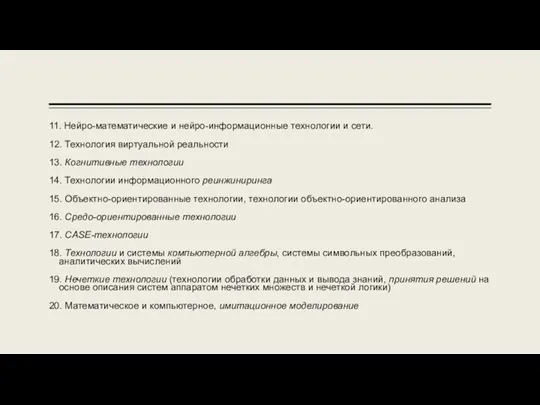 11. Нейро-математические и нейро-информационные технологии и сети.

12. Технология виртуальной реальности

13. Когнитивные технологии

14. Технологии информационного реинжиниринга

15. Объектно-ориентированные технологии, технологии объектно-ориентированного анализа

16. Средо-ориентированные технологии

17. CASE-технологии

18. Технологии и системы компьютерной алгебры, системы символьных преобразований, аналитических вычислений

19. Нечеткие технологии (технологии обработки данных и вывода знаний, принятия решений на основе описания систем аппаратом нечетких множеств и нечеткой логики)

20. Математическое и компьютерное, имитационное моделирование